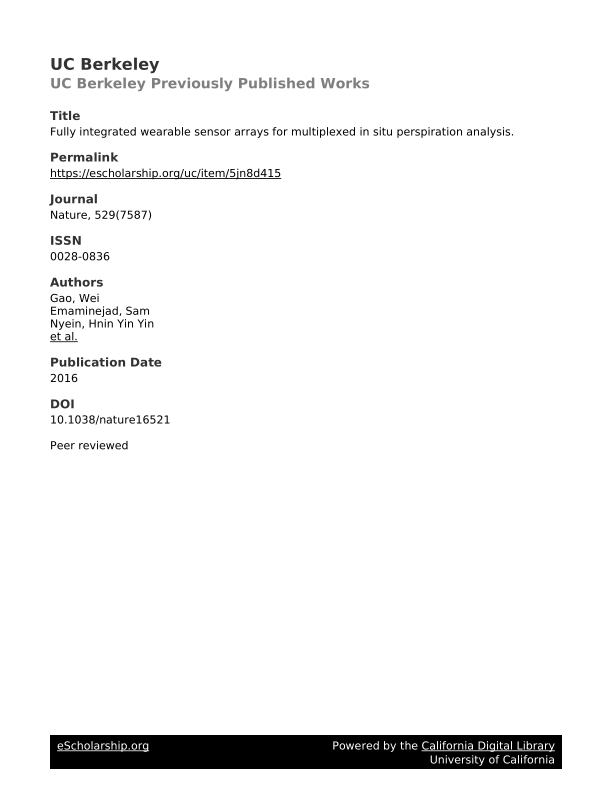 UC Berkeley
UC Berkeley Previously Published Works

Title
Fully integrated wearable sensor arrays for multiplexed in situ perspiration analysis.

Permalink
https://escholarship.org/uc/item/5jn8d415

Journal
Nature, 529(7587)

ISSN
0028-0836

Authors
Gao, Wei
Emaminejad, Sam
Nyein, Hnin Yin Yin
et al.

Publication Date
2016

DOI
10.1038/nature16521

Peer reviewed

eScholarship.org

Powered by the California Digital Library
University of California